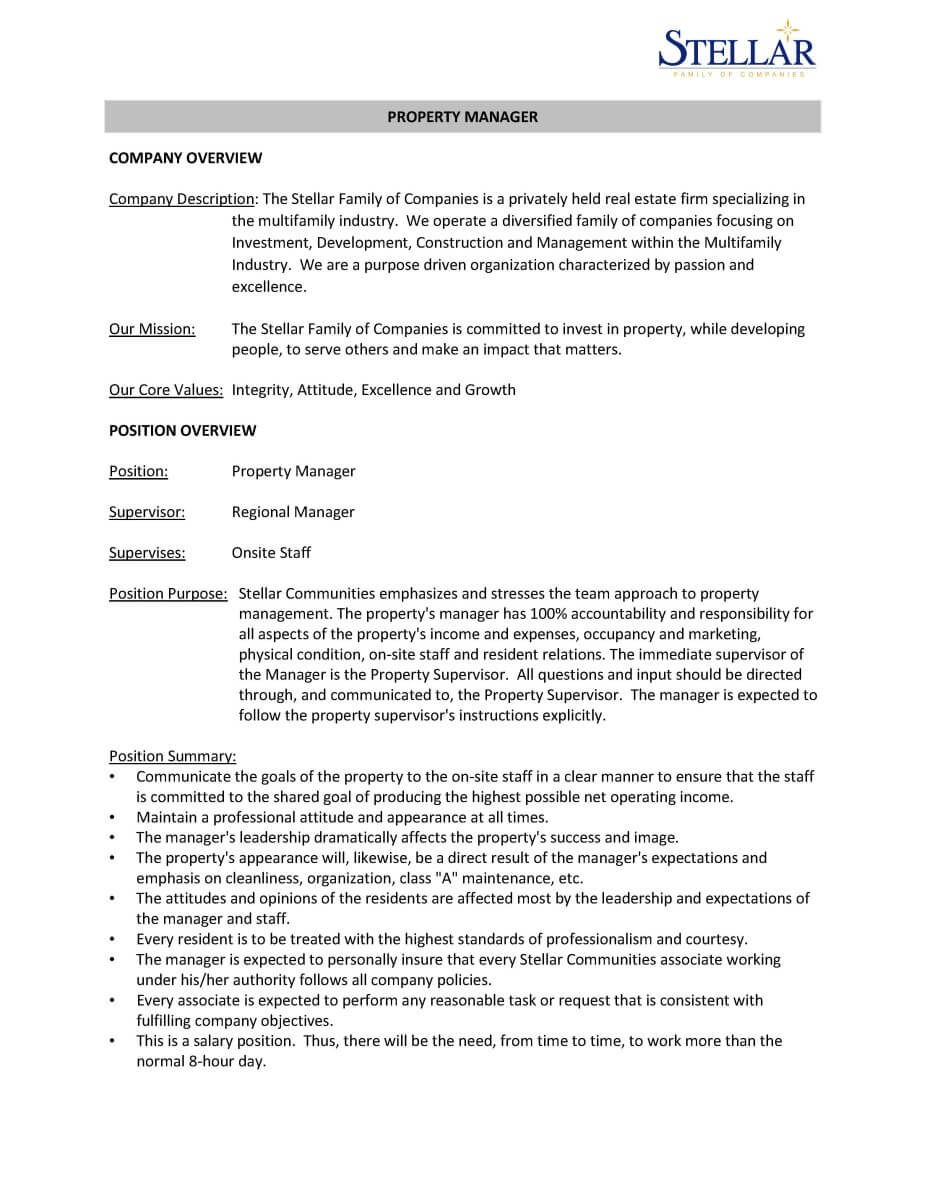 STELLAR
FAMILY OF COMPANIES

PROPERTY MANAGER

COMPANY OVERVIEW

Company Description: The Stellar Family of Companies is a privately held real estate firm specializing in the multifamily industry. We operate a diversified family of companies focusing on Investment, Development, Construction and Management within the Multifamily Industry. We are a purpose driven organization characterized by passion and excellence.

Our Mission: The Stellar Family of Companies is committed to invest in property, while developing people, to serve others and make an impact that matters.

Our Core Values: Integrity, Attitude, Excellence and Growth

POSITION OVERVIEW

Position: Property Manager

Supervisor: Regional Manager

Supervises: Onsite Staff

Position Purpose: Stellar Communities emphasizes and stresses the team approach to property management. The property's manager has 100% accountability and responsibility for all aspects of the property's income and expenses, occupancy and marketing, physical condition, on-site staff and resident relations. The immediate supervisor of the Manager is the Property Supervisor. All questions and input should be directed through, and communicated to, the Property Supervisor. The manager is expected to follow the property supervisor's instructions explicitly.

Position Summary:
• Communicate the goals of the property to the on-site staff in a clear manner to ensure that the staff is committed to the shared goal of producing the highest possible net operating income.
• Maintain a professional attitude and appearance at all times.
• The manager's leadership dramatically affects the property's success and image.
• The property's appearance will, likewise, be a direct result of the manager's expectations and emphasis on cleanliness, organization, class "A" maintenance, etc.
• The attitudes and opinions of the residents are affected most by the leadership and expectations of the manager and staff.
• Every resident is to be treated with the highest standards of professionalism and courtesy.
• The manager is expected to personally insure that every Stellar Communities associate working under his/her authority follows all company policies.
• Every associate is expected to perform any reasonable task or request that is consistent with fulfilling company objectives.
• This is a salary position. Thus, there will be the need, from time to time, to work more than the normal 8-hour day.